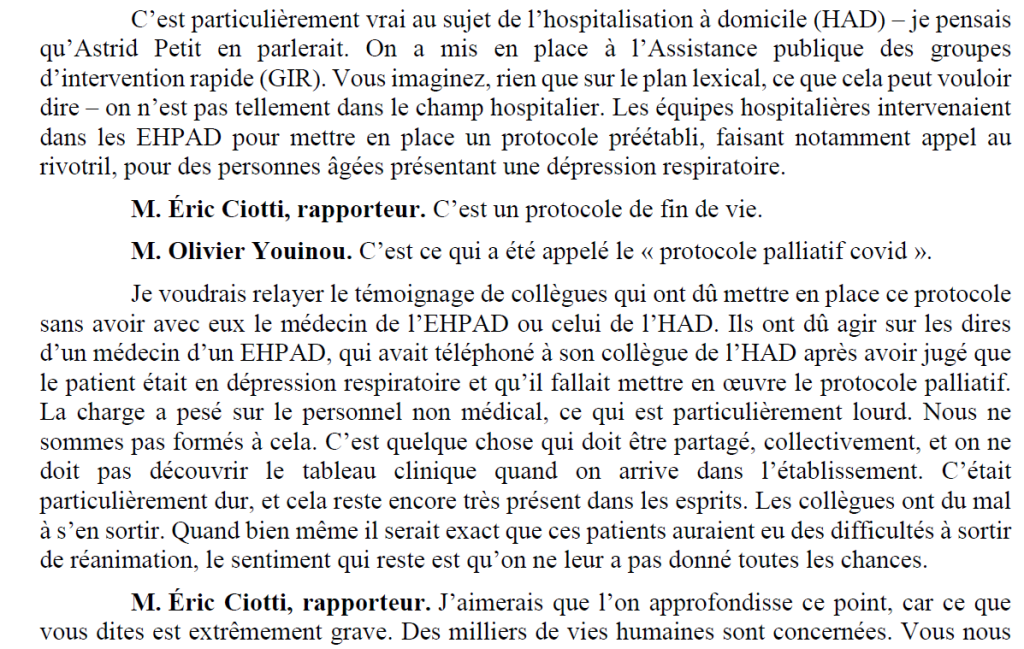 C’est particulièrement vrai au sujet de l’hospitalisation à domicile (HAD) – je pensais qu’Astrid Petit en parlerait. On a mis en place à l’Assistance publique des groupes d’intervention rapide (GIR). Vous imaginez, rien que sur le plan lexical, ce que cela peut vouloir dire – on n’est pas tellement dans le champ hospitalier. Les équipes hospitalières intervenaient dans les EHPAD pour mettre en place un protocole préétabli, faisant notamment appel au rivotril, pour des personnes âgées présentant une dépression respiratoire.

**M. Éric Ciotti, rapporteur.** C’est un protocole de fin de vie.

**M. Olivier Youinou.** C’est ce qui a été appelé le « protocole palliatif covid ».

Je voudrais relayer le témoignage de collègues qui ont dû mettre en place ce protocole sans avoir avec eux le médecin de l’EHPAD ou celui de l’HAD. Ils ont dû agir sur les dires d’un médecin d’un EHPAD, qui avait téléphoné à son collègue de l’HAD après avoir jugé que le patient était en dépression respiratoire et qu’il fallait mettre en œuvre le protocole palliatif. La charge a pesé sur le personnel non médical, ce qui est particulièrement lourd. Nous ne sommes pas formés à cela. C’est quelque chose qui doit être partagé, collectivement, et on ne doit pas découvrir le tableau clinique quand on arrive dans l’établissement. C’était particulièrement dur, et cela reste encore très présent dans les esprits. Les collègues ont du mal à s’en sortir. Quand bien même il serait exact que ces patients auraient eu des difficultés à sortir de réanimation, le sentiment qui reste est qu’on ne leur a pas donné toutes les chances.

**M. Éric Ciotti, rapporteur.** J’aimerais que l’on approfondisse ce point, car ce que vous dites est extrêmement grave. Des milliers de vies humaines sont concernées. Vous nous